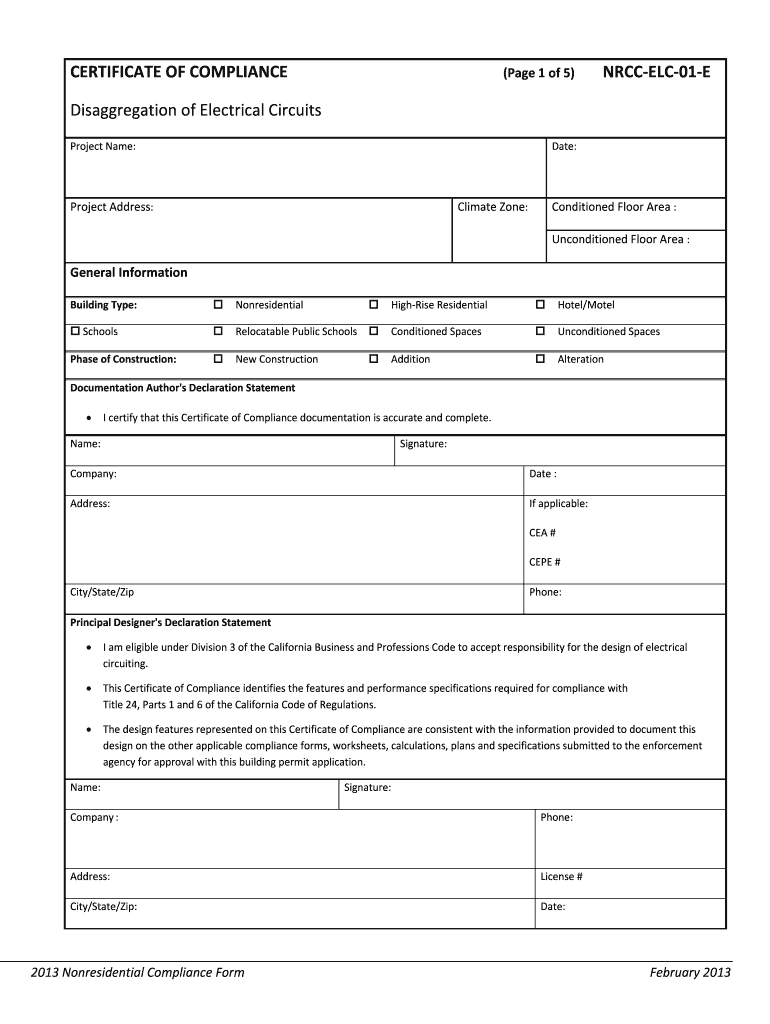 CERTIFICATE OF COMPLIANCE (Page 1 of 5) NRCC-ELC-01-E

Disaggregation of Electrical Circuits

Project Name: Date:

Project Address: Climate Zone: Conditioned Floor Area :

Unconditioned Floor Area :

General Information

Building Type: ☐ Nonresidential ☐ High-Rise Residential ☐ Hotel/Motel

☐ Schools ☐ Relocatable Public Schools ☐ Conditioned Spaces ☐ Unconditioned Spaces

Phase of Construction: ☐ New Construction ☐ Addition ☐ Alteration

Documentation Author's Declaration Statement

• I certify that this Certificate of Compliance documentation is accurate and complete.

Name: Signature:

Company: Date :

Address: If applicable:

CEA #

CEPE #

City/State/Zip Phone:

Principal Designer's Declaration Statement

• I am eligible under Division 3 of the California Business and Professions Code to accept responsibility for the design of electrical circuiting.

• This Certificate of Compliance identifies the features and performance specifications required for compliance with Title 24, Parts 1 and 6 of the California Code of Regulations.

• The design features represented on this Certificate of Compliance are consistent with the information provided to document this design on the other applicable compliance forms, worksheets, calculations, plans and specifications submitted to the enforcement agency for approval with this building permit application.

Name: Signature:

Company : Phone:

Address: License #

City/State/Zip: Date:

2013 Nonresidential Compliance Form February 2013